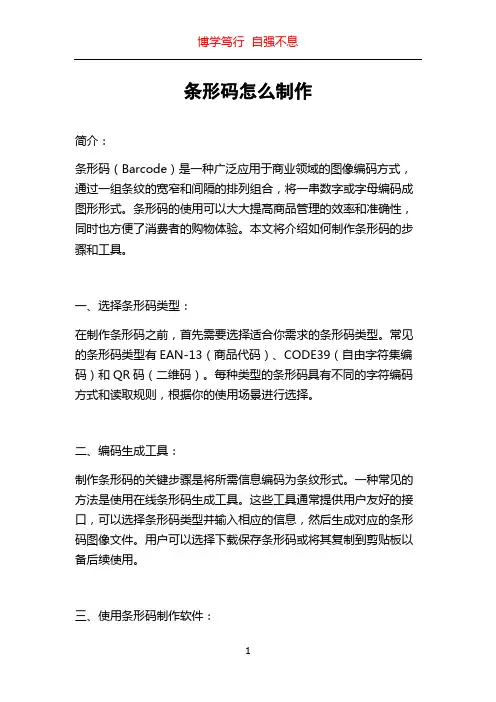 博学笃行 自强不息

条形码怎么制作

简介：

条形码（Barcode）是一种广泛应用于商业领域的图像编码方式，通过一组条纹的宽窄和间隔的排列组合，将一串数字或字母编码成图形形式。条形码的使用可以大大提高商品管理的效率和准确性，同时也方便了消费者的购物体验。本文将介绍如何制作条形码的步骤和工具。

一、选择条形码类型：

在制作条形码之前，首先需要选择适合你需求的条形码类型。常见的条形码类型有 EAN-13（商品代码）、CODE39（自由字符集编码）和 QR 码（二维码）。每种类型的条形码具有不同的字符编码方式和读取规则，根据你的使用场景进行选择。

二、编码生成工具：

制作条形码的关键步骤是将所需信息编码为条纹形式。一种常见的方法是使用在线条形码生成工具。这些工具通常提供用户友好的接口，可以选择条形码类型并输入相应的信息，然后生成对应的条形码图像文件。用户可以选择下载保存条形码或将其复制到剪贴板以备后续使用。

三、使用条形码制作软件：

1